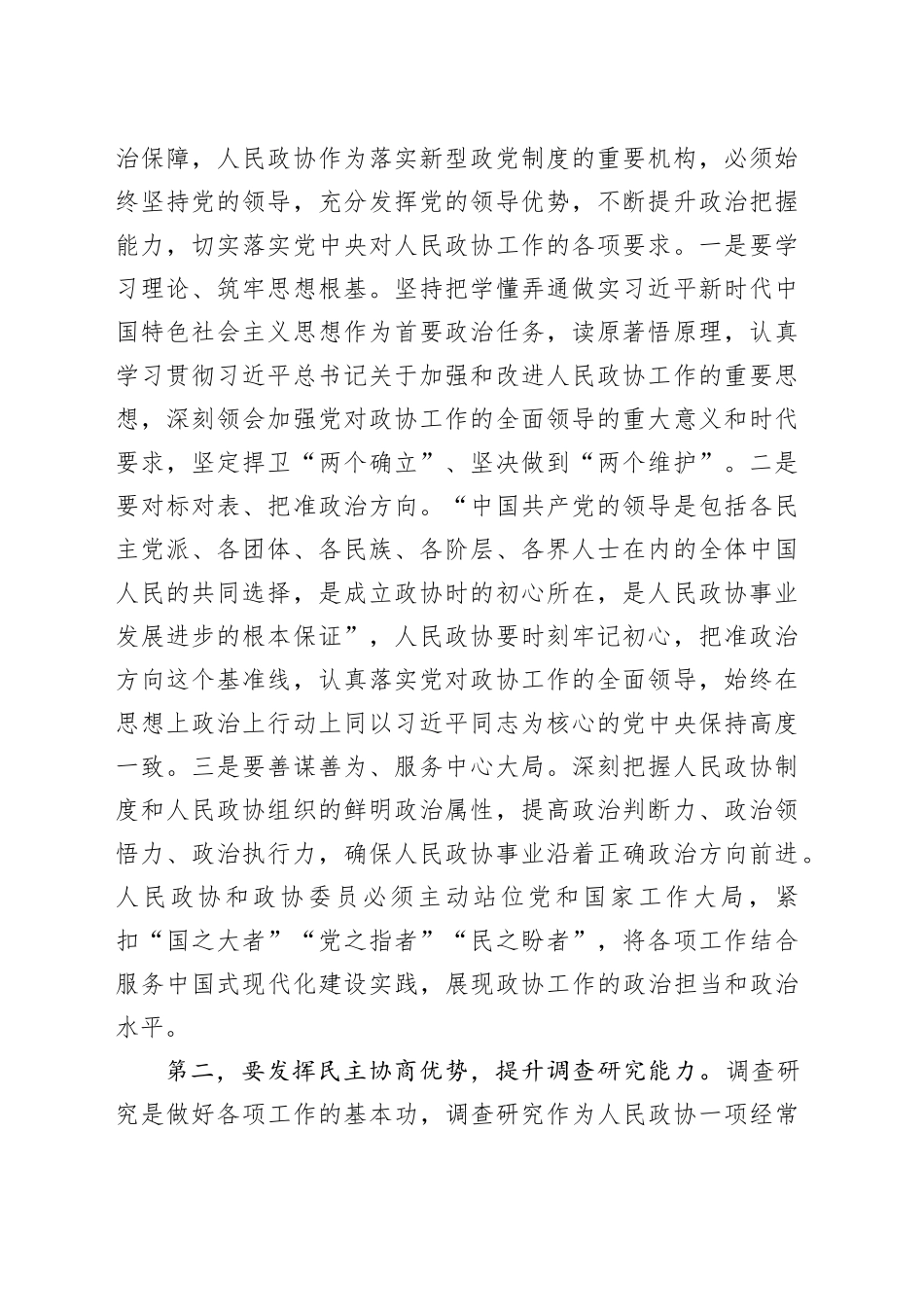 治保障，人民政协作为落实新型政党制度的重要机构，必须始终坚持党的领导，充分发挥党的领导优势，不断提升政治把握能力，切实落实党中央对人民政协工作的各项要求。一是要学习理论、筑牢思想根基。坚持把学懂弄通做实习近平新时代中国特色社会主义思想作为首要政治任务，读原著悟原理，认真学习贯彻习近平总书记关于加强和改进人民政协工作的重要思想，深刻领会加强党对政协工作的全面领导的重大意义和时代要求，坚定捍卫“两个确立”、坚决做到“两个维护”。二是要对标对表、把准政治方向。“中国共产党的领导是包括各民主党派、各团体、各民族、各阶层、各界人士在内的全体中国人民的共同选择，是成立政协时的初心所在，是人民政协事业发展进步的根本保证”，人民政协要时刻牢记初心，把准政治方向这个基准线，认真落实党对政协工作的全面领导，始终在思想上政治上行动上同以习近平同志为核心的党中央保持高度一致。三是要善谋善为、服务中心大局。深刻把握人民政协制度和人民政协组织的鲜明政治属性，提高政治判断力、政治领悟力、政治执行力，确保人民政协事业沿着正确政治方向前进。人民政协和政协委员必须主动站位党和国家工作大局，紧扣“国之大者”“党之指者”“民之盼者”，将各项工作结合服务中国式现代化建设实践，展现政协工作的政治担当和政治水平。

第二，要发挥民主协商优势，提升调查研究能力。调查研究是做好各项工作的基本功，调查研究作为人民政协一项经常